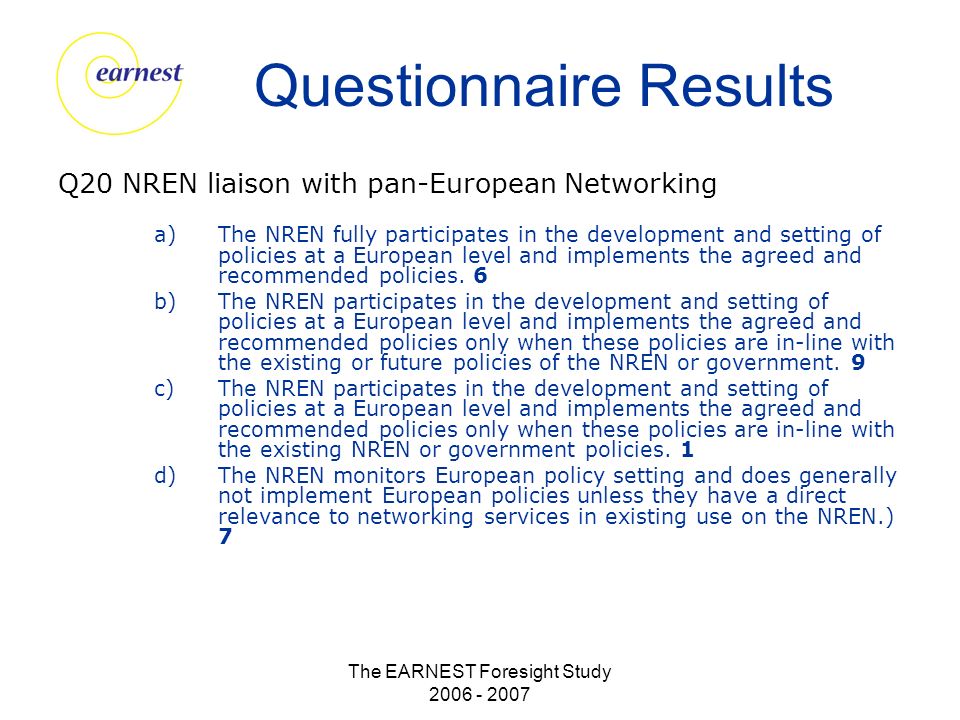 earnest

Questionnaire Results

Q20 NREN liaison with pan-European Networking

a) The NREN fully participates in the development and setting of policies at a European level and implements the agreed and recommended policies. 6

b) The NREN participates in the development and setting of policies at a European level and implements the agreed and recommended policies only when these policies are in-line with the existing or future policies of the NREN or government. 9

c) The NREN participates in the development and setting of policies at a European level and implements the agreed and recommended policies only when these policies are in-line with the existing NREN or government policies. 1

d) The NREN monitors European policy setting and does generally not implement European policies unless they have a direct relevance to networking services in existing use on the NREN.) 7

The EARNEST Foresight Study
2006 - 2007